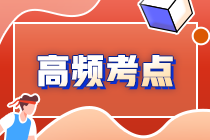 高频考点